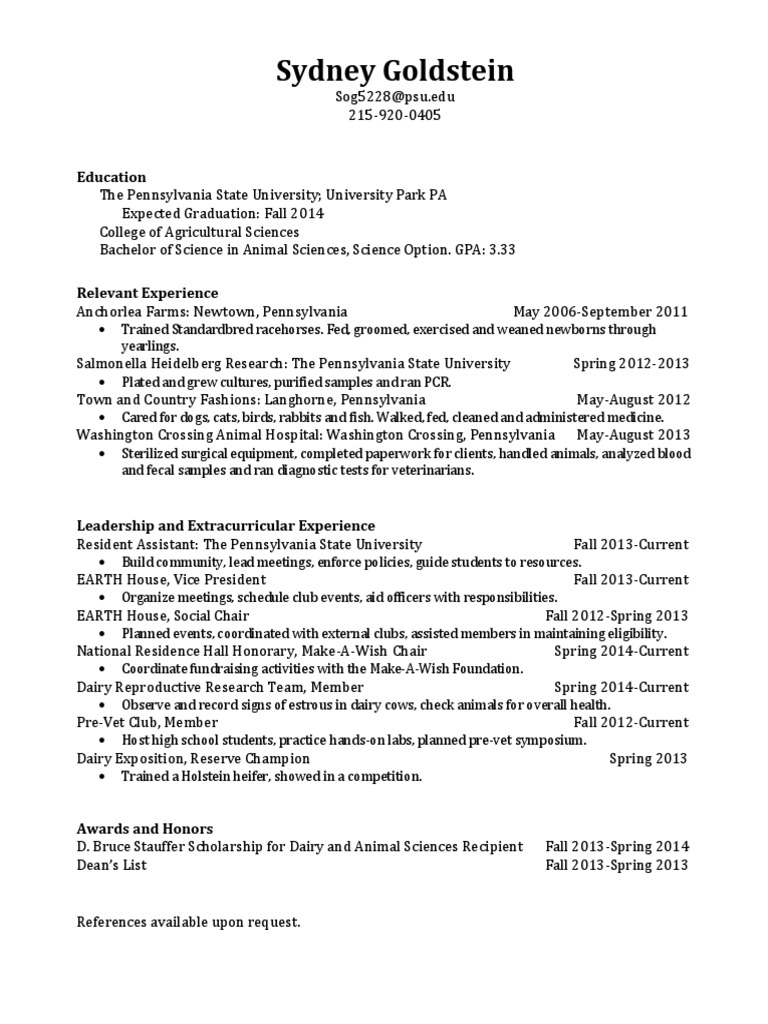 Sydney Goldstein
Sog5228@psu.edu
215-920-0405

Education
The Pennsylvania State University; University Park PA
Expected Graduation: Fall 2014
College of Agricultural Sciences
Bachelor of Science in Animal Sciences, Science Option. GPA: 3.33

Relevant Experience
Anchorlea Farms: Newtown, Pennsylvania May 2006-September 2011
• Trained Standardbred racehorses. Fed, groomed, exercised and weaned newborns through yearlings.
Salmonella Heidelberg Research: The Pennsylvania State University Spring 2012-2013
• Plated and grew cultures, purified samples and ran PCR.
Town and Country Fashions: Langhorne, Pennsylvania May-August 2012
• Cared for dogs, cats, birds, rabbits and fish. Walked, fed, cleaned and administered medicine.
Washington Crossing Animal Hospital: Washington Crossing, Pennsylvania May-August 2013
• Sterilized surgical equipment, completed paperwork for clients, handled animals, analyzed blood and fecal samples and ran diagnostic tests for veterinarians.

Leadership and Extracurricular Experience
Resident Assistant: The Pennsylvania State University Fall 2013-Current
• Build community, lead meetings, enforce policies, guide students to resources.
EARTH House, Vice President Fall 2013-Current
• Organize meetings, schedule club events, aid officers with responsibilities.
EARTH House, Social Chair Fall 2012-Spring 2013
• Planned events, coordinated with external clubs, assisted members in maintaining eligibility.
National Residence Hall Honorary, Make-A-Wish Chair Spring 2014-Current
• Coordinate fundraising activities with the Make-A-Wish Foundation.
Dairy Reproductive Research Team, Member Spring 2014-Current
• Observe and record signs of estrous in dairy cows, check animals for overall health.
Pre-Vet Club, Member Fall 2012-Current
• Host high school students, practice hands-on labs, planned pre-vet symposium.
Dairy Exposition, Reserve Champion Spring 2013
• Trained a Holstein heifer, showed in a competition.

Awards and Honors
D. Bruce Stauffer Scholarship for Dairy and Animal Sciences Recipient Fall 2013-Spring 2014
Dean's List Fall 2013-Spring 2013

References available upon request.